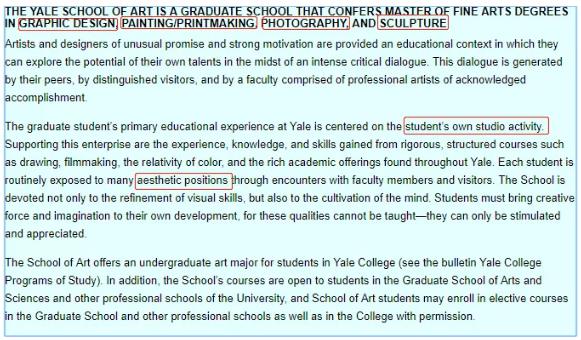 THE YALE SCHOOL OF ART IS A GRADUATE SCHOOL THAT CONFERS MASTER OF FINE ARTS DEGREES IN GRAPHIC DESIGN, PAINTING/PRINTMAKING, PHOTOGRAPHY, AND SCULPTURE

Artists and designers of unusual promise and strong motivation are provided an educational context in which they can explore the potential of their own talents in the midst of an intense critical dialogue. This dialogue is generated by their peers, by distinguished visitors, and by a faculty comprised of professional artists of acknowledged accomplishment.

The graduate student's primary educational experience at Yale is centered on the student's own studio activity. Supporting this enterprise are the experience, knowledge, and skills gained from rigorous, structured courses such as drawing, filmmaking, the relativity of color, and the rich academic offerings found throughout Yale. Each student is routinely exposed to many aesthetic positions through encounters with faculty members and visitors. The School is devoted not only to the refinement of visual skills, but also to the cultivation of the mind. Students must bring creative force and imagination to their own development, for these qualities cannot be taught—they can only be stimulated and appreciated.

The School of Art offers an undergraduate art major for students in Yale College (see the bulletin Yale College Programs of Study). In addition, the School's courses are open to students in the Graduate School of Arts and Sciences and other professional schools of the University, and School of Art students may enroll in elective courses in the Graduate School and other professional schools as well as in the College with permission.